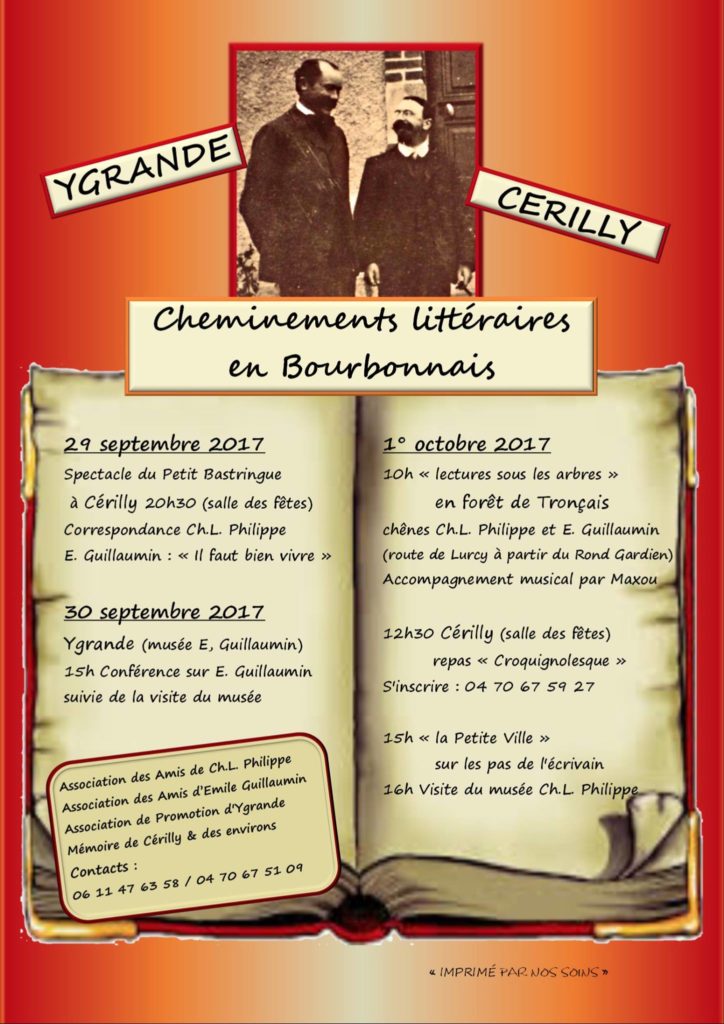 YGRANDE

CERILLY

Cheminements littéraires en Bourbonnais

29 septembre 2017
Spectacle du Petit Bastringue
à Cérilly 20h30 (salle des fêtes)
Correspondance Ch.L. Philippe
E. Guillaumin : « Il faut bien vivre »

30 septembre 2017
Ygrande (musée E, Guillaumin)
15h Conférence sur E. Guillaumin
suivie de la visite du musée

Association des Amis de Ch.L. Philippe
Association des Amis d'Emile Guillaumin
Association de Promotion d'Ygrande
Mémoire de Cérilly & des environs
Contacts :
06 11 47 63 58 / 04 70 67 51 09

1° octobre 2017
10h « lectures sous les arbres »
en forêt de Tronçais
chênes Ch.L. Philippe et E. Guillaumin
(route de Lurcy à partir du Rond Gardien)
Accompagnement musical par Maxou

12h30 Cérilly (salle des fêtes)
repas « Croquignolesque »
S'inscrire : 04 70 67 59 27

15h « la Petite Ville »
sur les pas de l'écrivain
16h Visite du musée Ch.L. Philippe

« IMPRIMÉ PAR NOS SOINS »